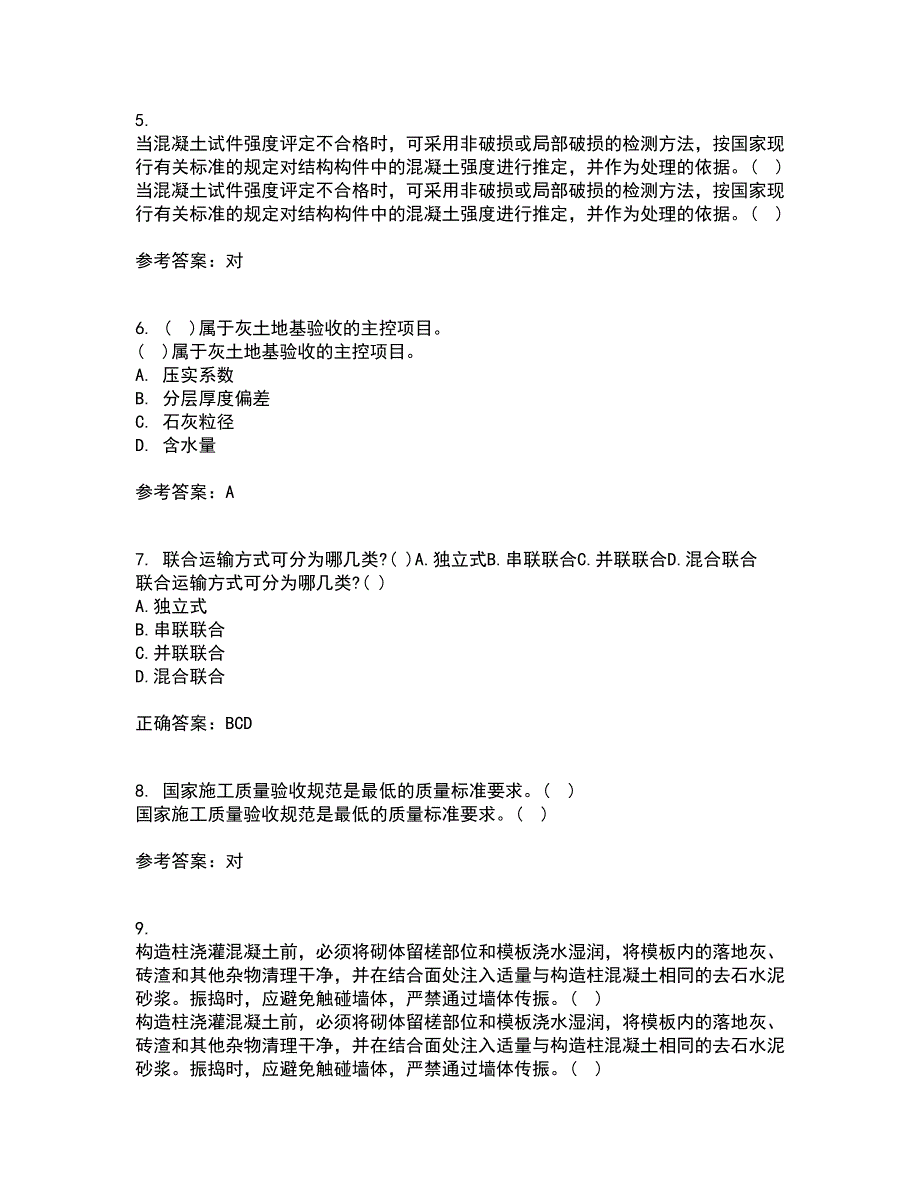 5.
当混凝土试件强度评定不合格时，可采用非破损或局部破损的检测方法，按国家现行有关标准的规定对结构构件中的混凝土强度进行推定，并作为处理的依据。（ ）
当混凝土试件强度评定不合格时，可采用非破损或局部破损的检测方法，按国家现行有关标准的规定对结构构件中的混凝土强度进行推定，并作为处理的依据。（ ）

参考答案：对

6. （ ）属于灰土地基验收的主控项目。
（ ）属于灰土地基验收的主控项目。
A. 压实系数
B. 分层厚度偏差
C. 石灰粒径
D. 含水量

参考答案：A

7. 联合运输方式可分为哪几类?( )A.独立式B.串联联合C.并联联合D.混合联合
联合运输方式可分为哪几类?( )
A.独立式
B.串联联合
C.并联联合
D.混合联合

正确答案：BCD

8. 国家施工质量验收规范是最低的质量标准要求。（ ）
国家施工质量验收规范是最低的质量标准要求。（ ）

参考答案：对

9.
构造柱浇灌混凝土前，必须将砌体留槎部位和模板浇水湿润，将模板内的落地灰、砖渣和其他杂物清理干净，并在结合面处注入适量与构造柱混凝土相同的去石水泥砂浆。振捣时，应避免触碰墙体，严禁通过墙体传振。（ ）
构造柱浇灌混凝土前，必须将砌体留槎部位和模板浇水湿润，将模板内的落地灰、砖渣和其他杂物清理干净，并在结合面处注入适量与构造柱混凝土相同的去石水泥砂浆。振捣时，应避免触碰墙体，严禁通过墙体传振。（ ）